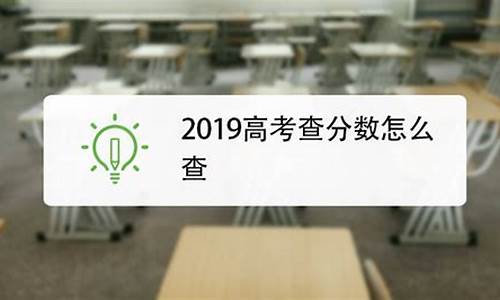 2019高考查分数怎么查